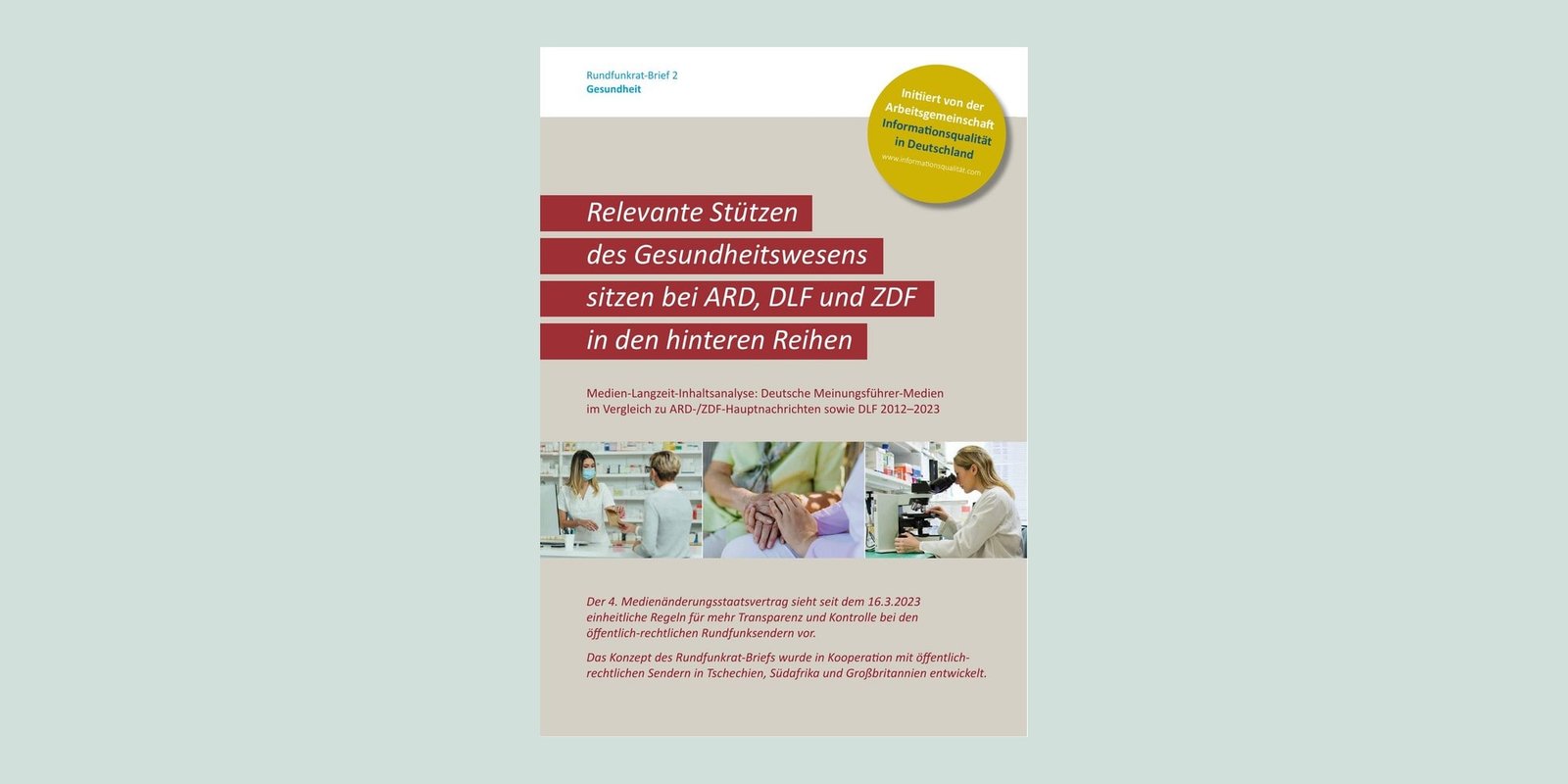 Rundfunkrat-Brief 2
Gesundheit

Initiiert von der
Arbeitsgemeinschaft
Informationsqualität
in Deutschland
www.informationsqualität.com

Relevante Stützen
des Gesundheitswesens
sitzen bei ARD, DLF und ZDF
in den hinteren Reihen

Medien-Langzeit-Inhaltsanalyse: Deutsche Meinungsführer-Medien im Vergleich zu ARD-/ZDF-Hauptnachrichten sowie DLF 2012–2023

Der 4. Medienänderungsstaatsvertrag sieht seit dem 16.3.2023 einheitliche Regeln für mehr Transparenz und Kontrolle bei den öffentlich-rechtlichen Rundfunksendern vor.

Das Konzept des Rundfunkrat-Briefs wurde in Kooperation mit öffentlich-rechtlichen Sendern in Tschechien, Südafrika und Großbritannien entwickelt.